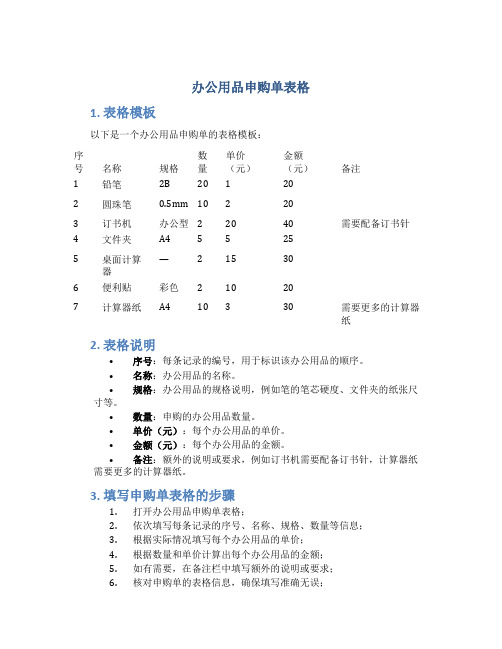 办公用品申购单表格

1. 表格模板

以下是一个办公用品申购单的表格模板：

| 序号 | 名称 | 规格 | 数量 | 单价（元） | 金额（元） | 备注 |
|---|---|---|---|---|---|---|
| 1 | 铅笔 | 2B | 20 | 1 | 20 | |
| 2 | 圆珠笔 | 0.5mm | 10 | 2 | 20 | |
| 3 | 订书机 | 办公型 | 2 | 20 | 40 | 需要配备订书针 |
| 4 | 文件夹 | A4 | 5 | 5 | 25 | |
| 5 | 桌面计算器 | — | 2 | 15 | 30 | |
| 6 | 便利贴 | 彩色 | 2 | 10 | 20 | |
| 7 | 计算器纸 | A4 | 10 | 3 | 30 | 需要更多的计算器纸 |

2. 表格说明

• 序号：每条记录的编号，用于标识该办公用品的顺序。
• 名称：办公用品的名称。
• 规格：办公用品的规格说明，例如笔的笔芯硬度、文件夹的纸张尺寸等。
• 数量：申购的办公用品数量。
• 单价（元）：每个办公用品的单价。
• 金额（元）：每个办公用品的金额。
• 备注：额外的说明或要求，例如订书机需要配备订书针，计算器纸需要更多的计算器纸。

3. 填写申购单表格的步骤

1. 打开办公用品申购单表格；
2. 依次填写每条记录的序号、名称、规格、数量等信息；
3. 根据实际情况填写每个办公用品的单价；
4. 根据数量和单价计算出每个办公用品的金额；
5. 如有需要，在备注栏中填写额外的说明或要求；
6. 核对申购单的表格信息，确保填写准确无误；